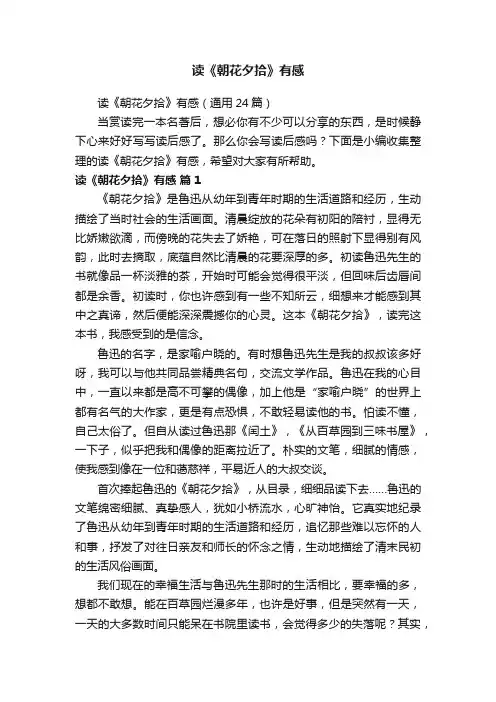 读《朝花夕拾》有感

读《朝花夕拾》有感（通用 24 篇）

当赏读完一本名著后，想必你有不少可以分享的东西，是时候静下心来好好写写读后感了。那么你会写读后感吗？下面是小编收集整理的读《朝花夕拾》有感，希望对大家有所帮助。

读《朝花夕拾》有感 篇 1

《朝花夕拾》是鲁迅从幼年到青年时期的生活道路和经历，生动描绘了当时社会的生活画面。清晨绽放的花朵有初阳的陪衬，显得无比娇嫩欲滴，而傍晚的花失去了娇艳，可在落日的照射下显得别有风韵，此时去摘取，底蕴自然比清晨的花要深厚的多。初读鲁迅先生的书就像品一杯淡雅的茶，开始时可能会觉得很平淡，但回味后齿唇间都是余香。初读时，你也许感到有一些不知所云，细想来才能感到其中之真谛，然后便能深深震撼你的心灵。这本《朝花夕拾》，读完这本书，我感受到的是信念。

鲁迅的名字，是家喻户晓的。有时想鲁迅先生是我的叔叔该多好呀，我可以与他共同品尝精典名句，交流文学作品。鲁迅在我的心目中，一直以来都是高不可攀的偶像，加上他是“家喻户晓”的世界上都有名气的大作家，更是有点恐惧，不敢轻易读他的书。怕读不懂，自己太俗了。但自从读过鲁迅那《闰土》，《从百草园到三味书屋》，一下子，似乎把我和偶像的距离拉近了。朴实的文笔，细腻的情感，使我感到像在一位和蔼慈祥，平易近人的大叔交谈。

首次捧起鲁迅的《朝花夕拾》，从目录，细细品读下去……鲁迅的文笔绵密细腻、真挚感人，犹如小桥流水，心旷神怡。它真实地纪录了鲁迅从幼年到青年时期的生活道路和经历，追忆那些难以忘怀的人和事，抒发了对往日亲友和师长的怀念之情，生动地描绘了清末民初的生活风俗画面。

我们现在的幸福生活与鲁迅先生那时的生活相比，要幸福的多，想都不敢想。能在百草园烂漫多年，也许是好事，但是突然有一天，一天的大多数时间只能呆在书院里读书，会觉得多少的失落呢？其实，